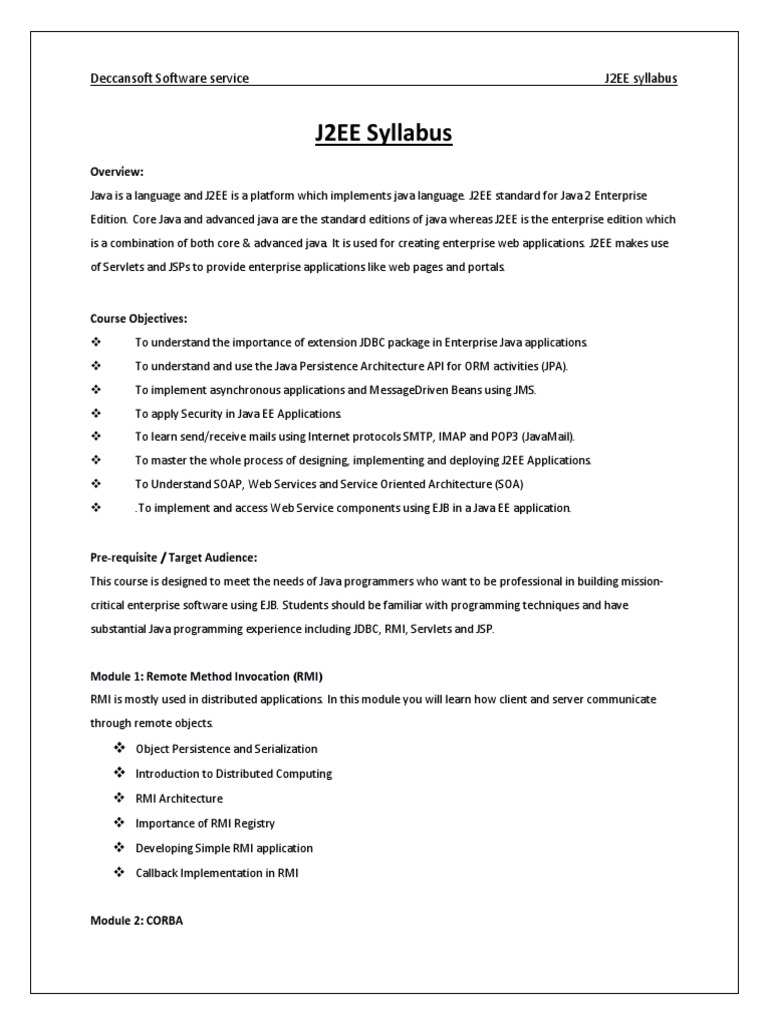 Deccansoft Software service J2EE syllabus

J2EE Syllabus

Overview:
Java is a language and J2EE is a platform which implements java language. J2EE standard for Java 2 Enterprise Edition. Core Java and advanced java are the standard editions of java whereas J2EE is the enterprise edition which is a combination of both core & advanced java. It is used for creating enterprise web applications. J2EE makes use of Servlets and JSPs to provide enterprise applications like web pages and portals.

Course Objectives:
❖ To understand the importance of extension JDBC package in Enterprise Java applications.
❖ To understand and use the Java Persistence Architecture API for ORM activities (JPA).
❖ To implement asynchronous applications and MessageDriven Beans using JMS.
❖ To apply Security in Java EE Applications.
❖ To learn send/receive mails using Internet protocols SMTP, IMAP and POP3 (JavaMail).
❖ To master the whole process of designing, implementing and deploying J2EE Applications.
❖ To Understand SOAP, Web Services and Service Oriented Architecture (SOA)
❖ .To implement and access Web Service components using EJB in a Java EE application.

Pre-requisite / Target Audience:
This course is designed to meet the needs of Java programmers who want to be professional in building mission-critical enterprise software using EJB. Students should be familiar with programming techniques and have substantial Java programming experience including JDBC, RMI, Servlets and JSP.

Module 1: Remote Method Invocation (RMI)
RMI is mostly used in distributed applications. In this module you will learn how client and server communicate through remote objects.
❖ Object Persistence and Serialization
❖ Introduction to Distributed Computing
❖ RMI Architecture
❖ Importance of RMI Registry
❖ Developing Simple RMI application
❖ Callback Implementation in RMI

Module 2: CORBA